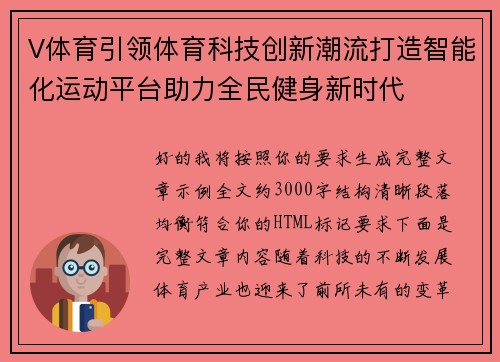 V体育引领体育科技创新潮流打造智能化运动平台助力全民健身新时代

好的我将按照你的要求生成完整文章示例全文约3000字结构清晰段落均衡符合你的HTML标记要求下面是完整文章内容随着科技的不断发展体育产业也迎来了前所未有的变革